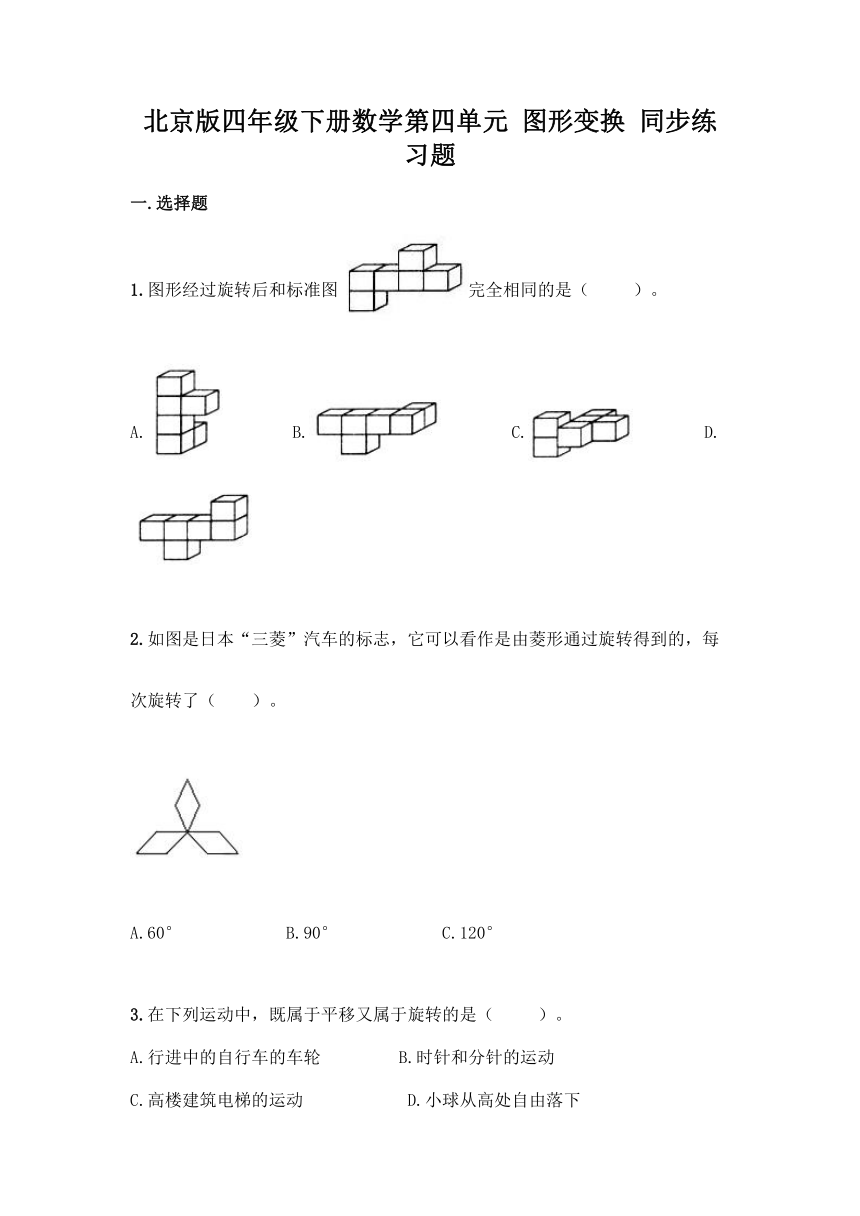 北京版四年级下册数学第四单元 图形变换 同步练习题

一.选择题

1.图形经过旋转后和标准图 完全相同的是（　　）。

A.　　B.　　C.　　D.

2.如图是日本“三菱”汽车的标志，它可以看作是由菱形通过旋转得到的，每次旋转了（　　）。

A.60°　　B.90°　　C.120°

3.在下列运动中，既属于平移又属于旋转的是（　　）。

A.行进中的自行车的车轮　　B.时针和分针的运动

C.高楼建筑电梯的运动　　D.小球从高处自由落下